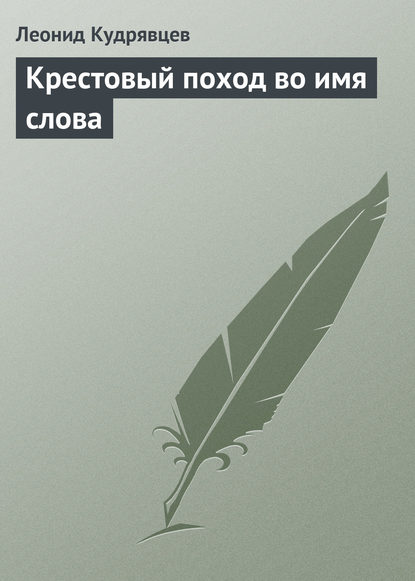 Леонид Кудрявцев

Крестовый поход во имя слова